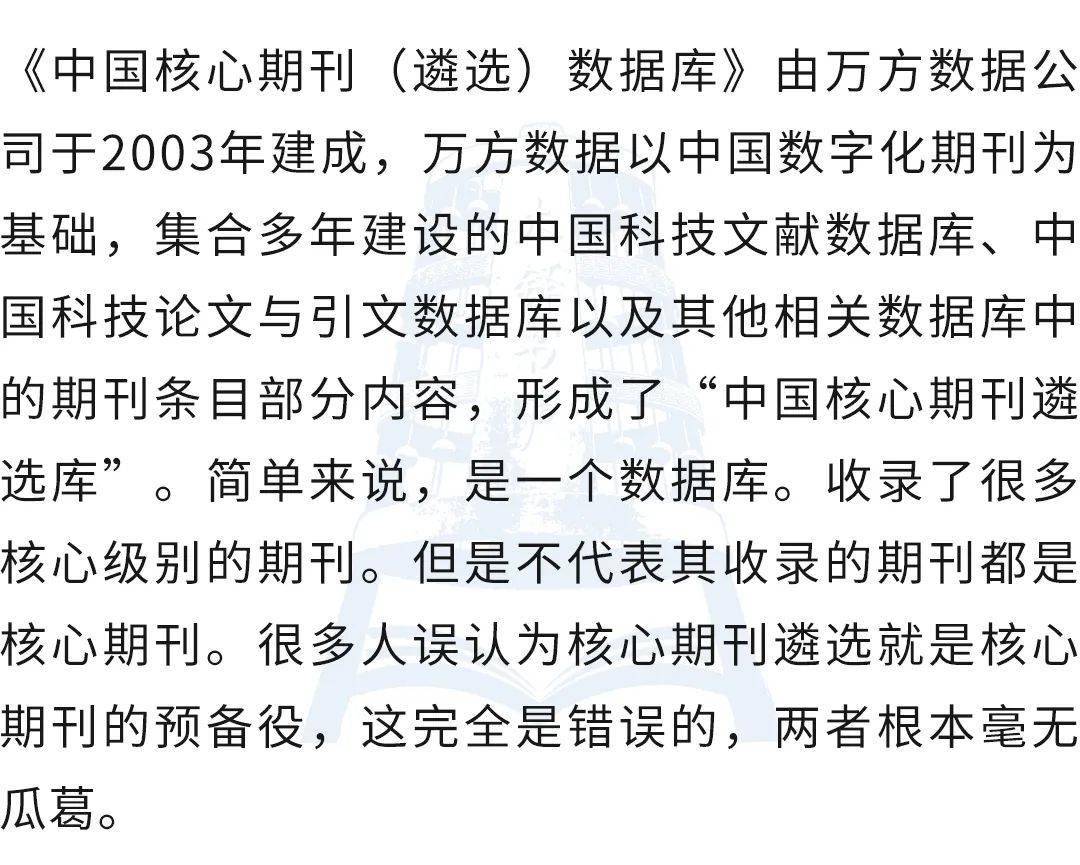 《中国核心期刊（遴选）数据库》由万方数据公司于2003年建成，万方数据以中国数字化期刊为基础，集合多年建设的中国科技文献数据库、中国科技论文与引文数据库以及其他相关数据库中的期刊条目部分内容，形成了“中国核心期刊遴选库”。简单来说，是一个数据库。收录了很多核心级别的期刊。但是不代表其收录的期刊都是核心期刊。很多人误认为核心期刊遴选就是核心期刊的预备役，这完全是错误的，两者根本毫无瓜葛。